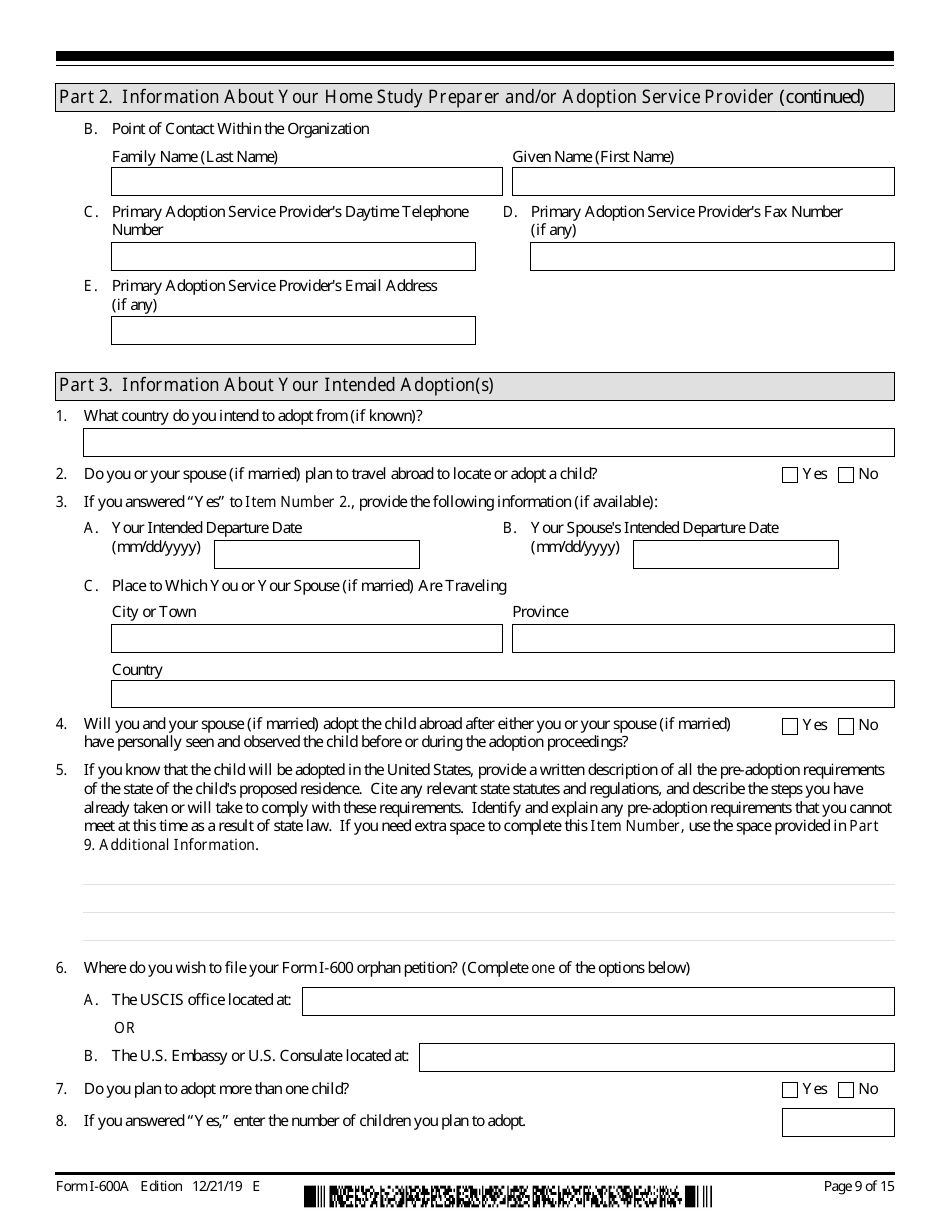 Part 2. Information About Your Home Study Preparer and/or Adoption Service Provider (continued)

B. Point of Contact Within the Organization

Family Name (Last Name)

Given Name (First Name)

C. Primary Adoption Service Provider's Daytime Telephone Number

D. Primary Adoption Service Provider's Fax Number (if any)

E. Primary Adoption Service Provider's Email Address (if any)

Part 3. Information About Your Intended Adoption(s)

1. What country do you intend to adopt from (if known)?

2. Do you or your spouse (if married) plan to travel abroad to locate or adopt a child? Yes No

3. If you answered "Yes" to Item Number 2., provide the following information (if available):

A. Your Intended Departure Date (mm/dd/yyyy)

B. Your Spouse's Intended Departure Date (mm/dd/yyyy)

C. Place to Which You or Your Spouse (if married) Are Traveling

City or Town

Province

Country

4. Will you and your spouse (if married) adopt the child abroad after either you or your spouse (if married) have personally seen and observed the child before or during the adoption proceedings? Yes No

5. If you know that the child will be adopted in the United States, provide a written description of all the pre-adoption requirements of the state of the child's proposed residence. Cite any relevant state statutes and regulations, and describe the steps you have already taken or will take to comply with these requirements. Identify and explain any pre-adoption requirements that you cannot meet at this time as a result of state law. If you need extra space to complete this Item Number, use the space provided in Part 9. Additional Information.

6. Where do you wish to file your Form I-600 orphan petition? (Complete one of the options below)

A. The USCIS office located at:

OR

B. The U.S. Embassy or U.S. Consulate located at:

7. Do you plan to adopt more than one child? Yes No

8. If you answered "Yes," enter the number of children you plan to adopt.

Form I-600A Edition 12/21/19 E

Page 9 of 15